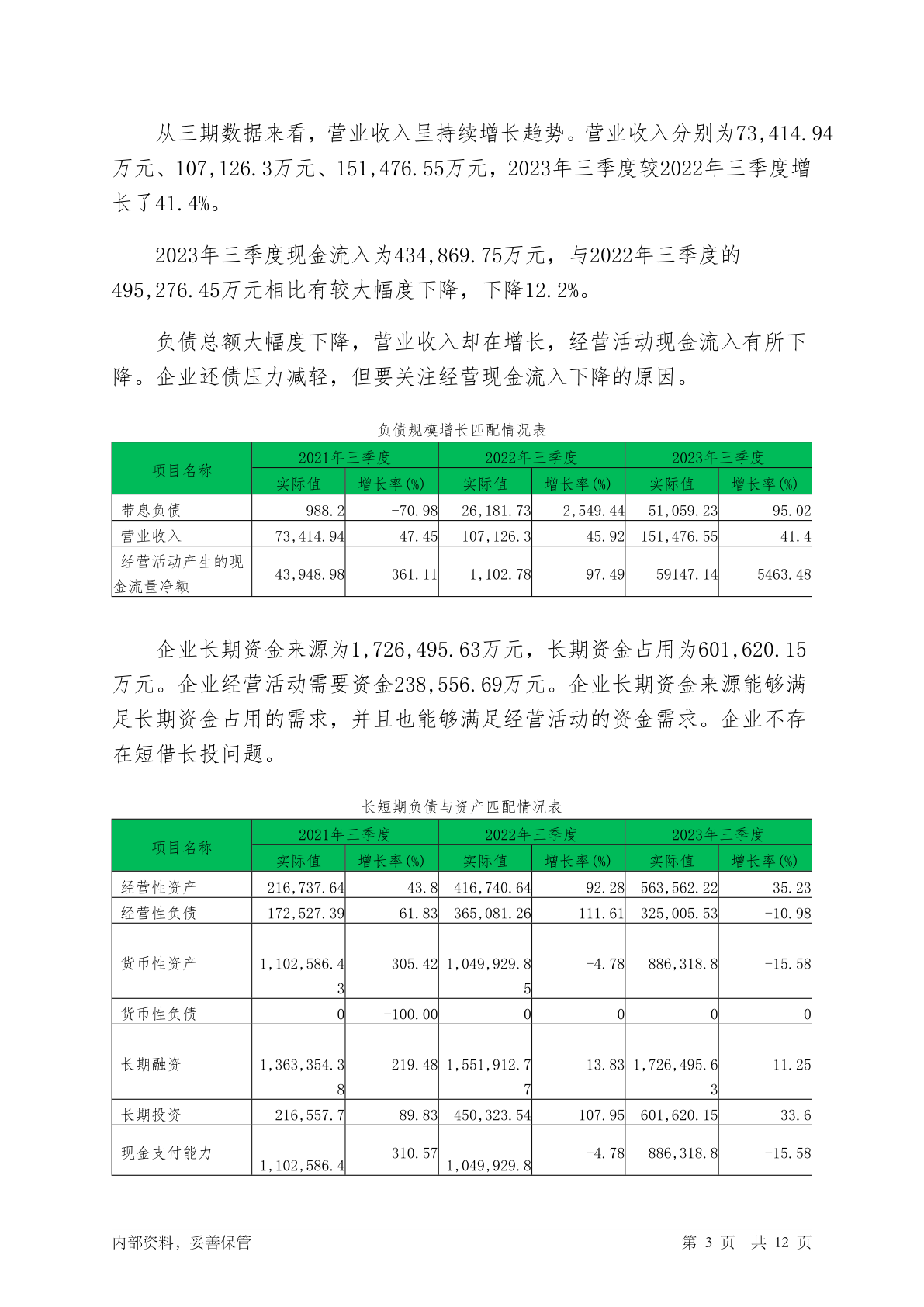 从三期数据来看，营业收入呈持续增长趋势。营业收入分别为73,414.94万元、107,126.3万元、151,476.55万元，2023年三季度较2022年三季度增长了41.4%。

2023年三季度现金流入为434,869.75万元，与2022年三季度的495,276.45万元相比有较大幅度下降，下降12.2%。

负债总额大幅度下降，营业收入却在增长，经营活动现金流入有所下降。企业还债压力减轻，但要关注经营现金流入下降的原因。

负债规模增长匹配情况表

| 项目名称 | 2021年三季度 实际值 | 2021年三季度 增长率(%) | 2022年三季度 实际值 | 2022年三季度 增长率(%) | 2023年三季度 实际值 | 2023年三季度 增长率(%) |
|---|---|---|---|---|---|---|
| 带息负债 | 988.2 | -70.98 | 26,181.73 | 2,549.44 | 51,059.23 | 95.02 |
| 营业收入 | 73,414.94 | 47.45 | 107,126.3 | 45.92 | 151,476.55 | 41.4 |
| 经营活动产生的现金流量净额 | 43,948.98 | 361.11 | 1,102.78 | -97.49 | -59147.14 | -5463.48 |

企业长期资金来源为1,726,495.63万元，长期资金占用为601,620.15万元。企业经营活动需要资金238,556.69万元。企业长期资金来源能够满足长期资金占用的需求，并且也能够满足经营活动的资金需求。企业不存在短借长投问题。

长短期负债与资产匹配情况表

| 项目名称 | 2021年三季度 实际值 | 2021年三季度 增长率(%) | 2022年三季度 实际值 | 2022年三季度 增长率(%) | 2023年三季度 实际值 | 2023年三季度 增长率(%) |
|---|---|---|---|---|---|---|
| 经营性资产 | 216,737.64 | 43.8 | 416,740.64 | 92.28 | 563,562.22 | 35.23 |
| 经营性负债 | 172,527.39 | 61.83 | 365,081.26 | 111.61 | 325,005.53 | -10.98 |
| 货币性资产 | 1,102,586.43 | 305.42 | 1,049,929.85 | -4.78 | 886,318.8 | -15.58 |
| 货币性负债 | 0 | -100.00 | 0 | 0 | 0 | 0 |
| 长期融资 | 1,363,354.38 | 219.48 | 1,551,912.77 | 13.83 | 1,726,495.63 | 11.25 |
| 长期投资 | 216,557.7 | 89.83 | 450,323.54 | 107.95 | 601,620.15 | 33.6 |
| 现金支付能力 | 1,102,586.4 | 310.57 | 1,049,929.8 | -4.78 | 886,318.8 | -15.58 |

内部资料，妥善保管 第 3 页 共 12 页